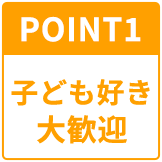 POINT1

子ども好き
大歓迎